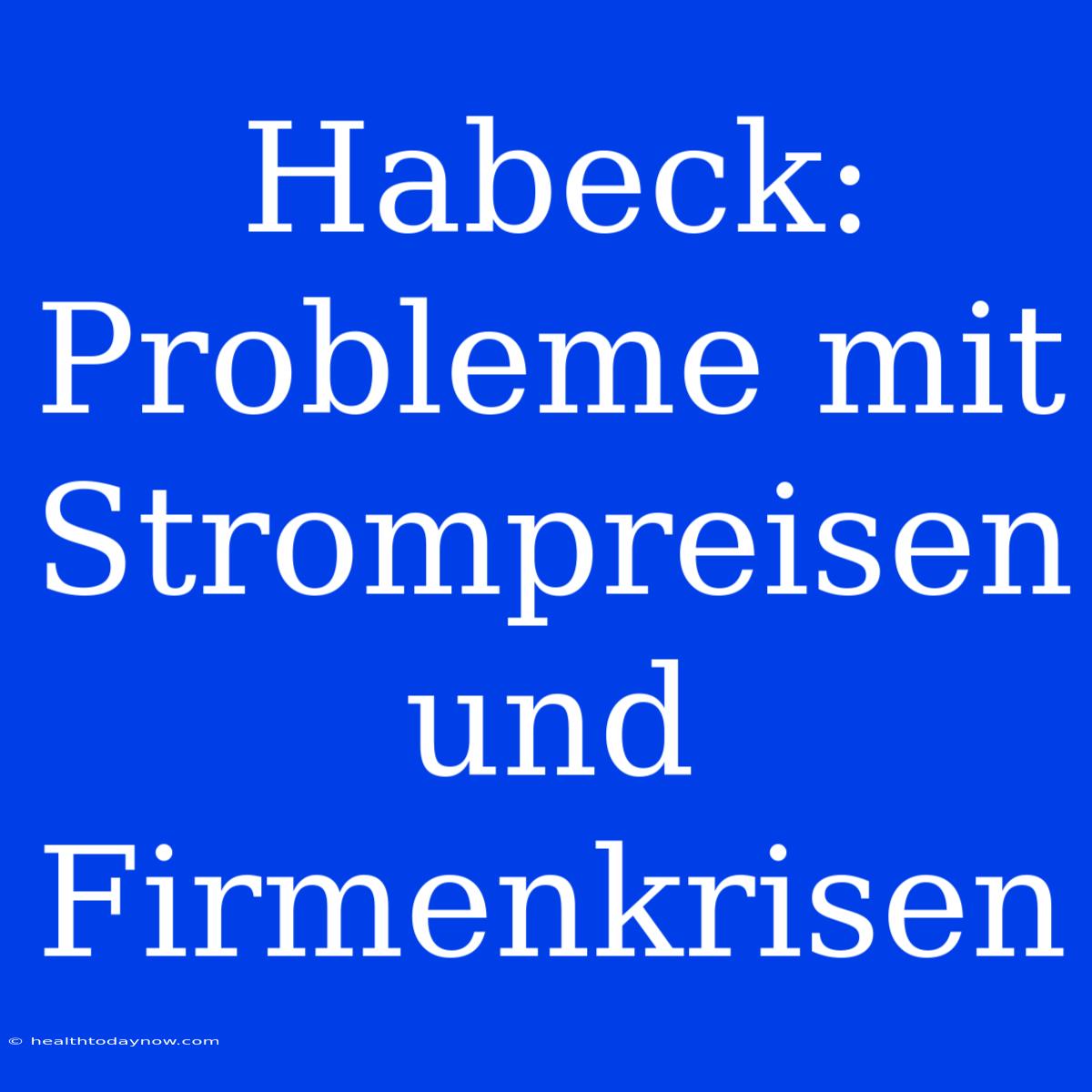 Habeck: Probleme mit Strompreisen und Firmenkrisen

© healthtodaynow.com